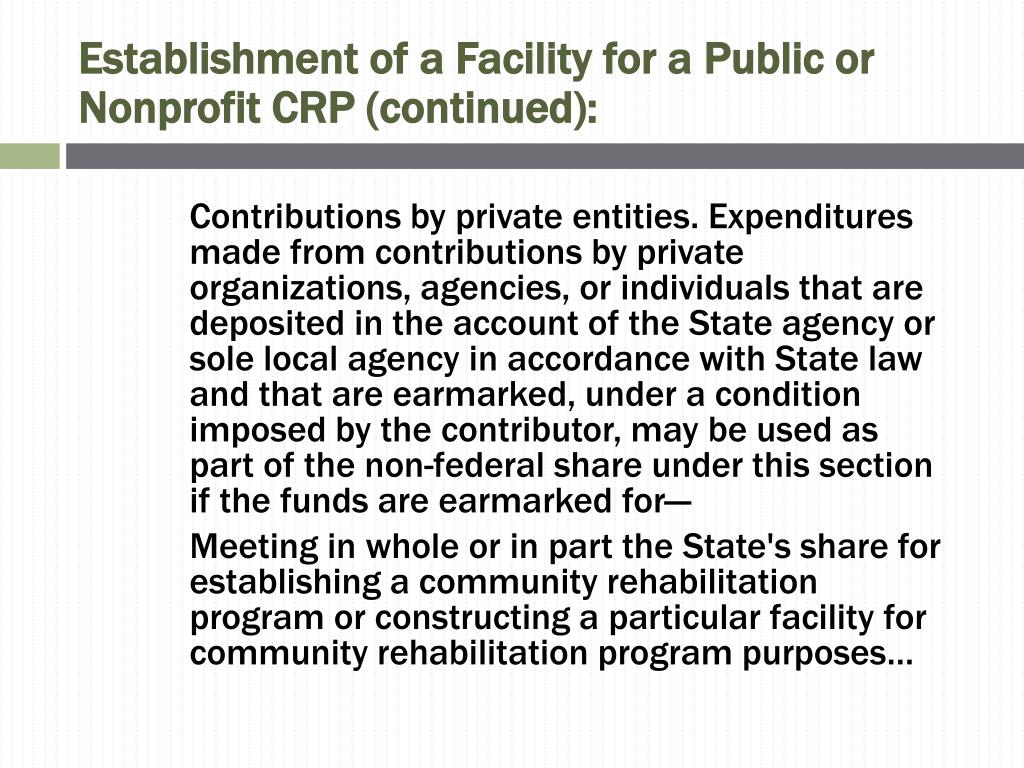 Establishment of a Facility for a Public or Nonprofit CRP (continued):

Contributions by private entities. Expenditures made from contributions by private organizations, agencies, or individuals that are deposited in the account of the State agency or sole local agency in accordance with State law and that are earmarked, under a condition imposed by the contributor, may be used as part of the non-federal share under this section if the funds are earmarked for—

Meeting in whole or in part the State's share for establishing a community rehabilitation program or constructing a particular facility for community rehabilitation program purposes…